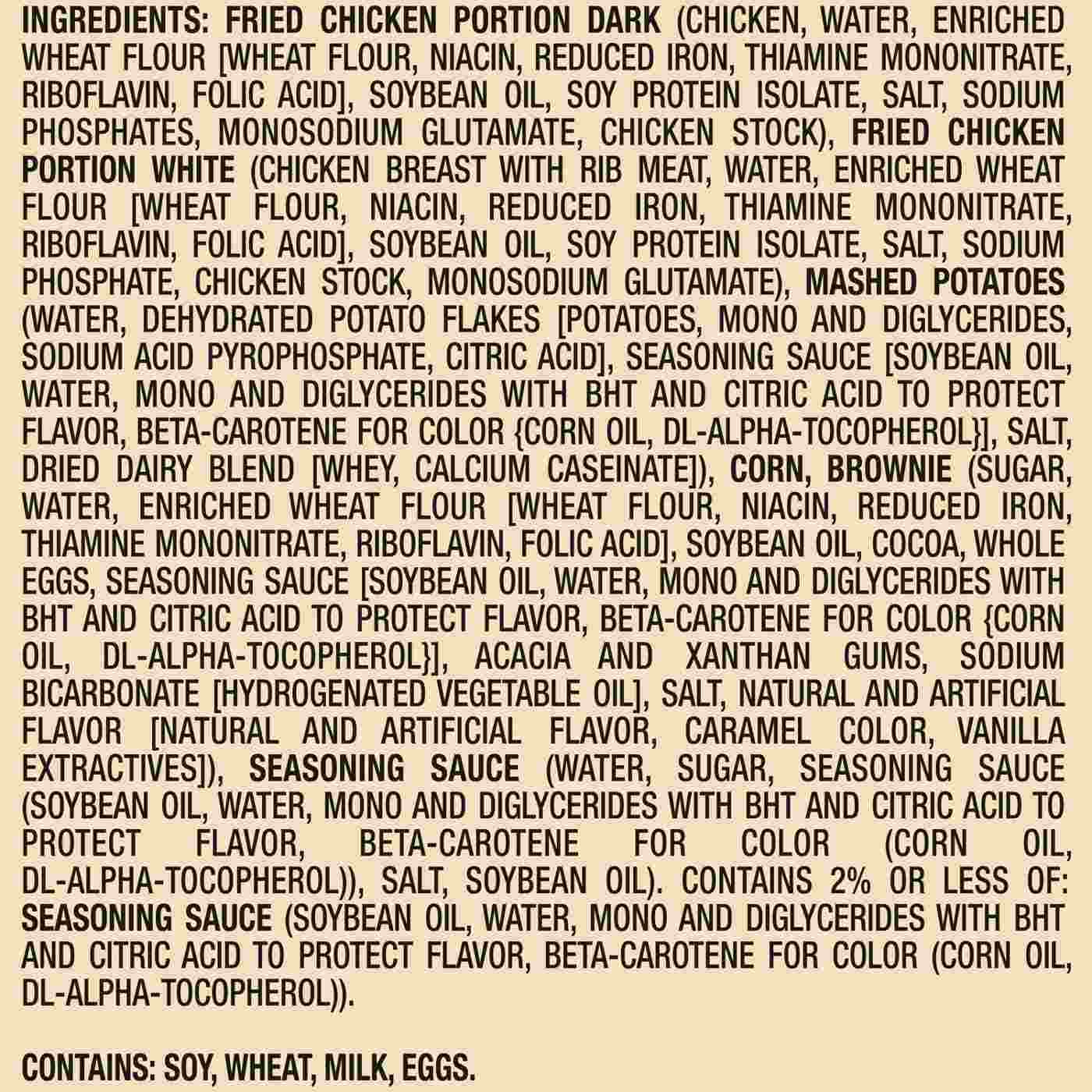 INGREDIENTS: FRIED CHICKEN PORTION DARK (CHICKEN, WATER, ENRICHED WHEAT FLOUR [WHEAT FLOUR, NIACIN, REDUCED IRON, THIAMINE MONONITRATE, RIBOFLAVIN, FOLIC ACID], SOYBEAN OIL, SOY PROTEIN ISOLATE, SALT, SODIUM PHOSPHATES, MONOSODIUM GLUTAMATE, CHICKEN STOCK), FRIED CHICKEN PORTION WHITE (CHICKEN BREAST WITH RIB MEAT, WATER, ENRICHED WHEAT FLOUR [WHEAT FLOUR, NIACIN, REDUCED IRON, THIAMINE MONONITRATE, RIBOFLAVIN, FOLIC ACID], SOYBEAN OIL, SOY PROTEIN ISOLATE, SALT, SODIUM PHOSPHATE, CHICKEN STOCK, MONOSODIUM GLUTAMATE), MASHED POTATOES (WATER, DEHYDRATED POTATO FLAKES [POTATOES, MONO AND DIGLYCERIDES, SODIUM ACID PYROPHOSPHATE, CITRIC ACID], SEASONING SAUCE [SOYBEAN OIL, WATER, MONO AND DIGLYCERIDES WITH BHT AND CITRIC ACID TO PROTECT FLAVOR, BETA-CAROTENE FOR COLOR {CORN OIL, DL-ALPHA-TOCOPHEROL}], SALT, DRIED DAIRY BLEND [WHEY, CALCIUM CASEINATE]), CORN, BROWNIE (SUGAR, WATER, ENRICHED WHEAT FLOUR [WHEAT FLOUR, NIACIN, REDUCED IRON, THIAMINE MONONITRATE, RIBOFLAVIN, FOLIC ACID], SOYBEAN OIL, COCOA, WHOLE EGGS, SEASONING SAUCE [SOYBEAN OIL, WATER, MONO AND DIGLYCERIDES WITH BHT AND CITRIC ACID TO PROTECT FLAVOR, BETA-CAROTENE FOR COLOR {CORN OIL, DL-ALPHA-TOCOPHEROL}], ACACIA AND XANTHAN GUMS, SODIUM BICARBONATE [HYDROGENATED VEGETABLE OIL], SALT, NATURAL AND ARTIFICIAL FLAVOR [NATURAL AND ARTIFICIAL FLAVOR, CARAMEL COLOR, VANILLA EXTRACTIVES]), SEASONING SAUCE (WATER, SUGAR, SEASONING SAUCE (SOYBEAN OIL, WATER, MONO AND DIGLYCERIDES WITH BHT AND CITRIC ACID TO PROTECT FLAVOR, BETA-CAROTENE FOR COLOR (CORN OIL, DL-ALPHA-TOCOPHEROL)), SALT, SOYBEAN OIL). CONTAINS 2% OR LESS OF: SEASONING SAUCE (SOYBEAN OIL, WATER, MONO AND DIGLYCERIDES WITH BHT AND CITRIC ACID TO PROTECT FLAVOR, BETA-CAROTENE FOR COLOR (CORN OIL, DL-ALPHA-TOCOPHEROL)).

CONTAINS: SOY, WHEAT, MILK, EGGS.